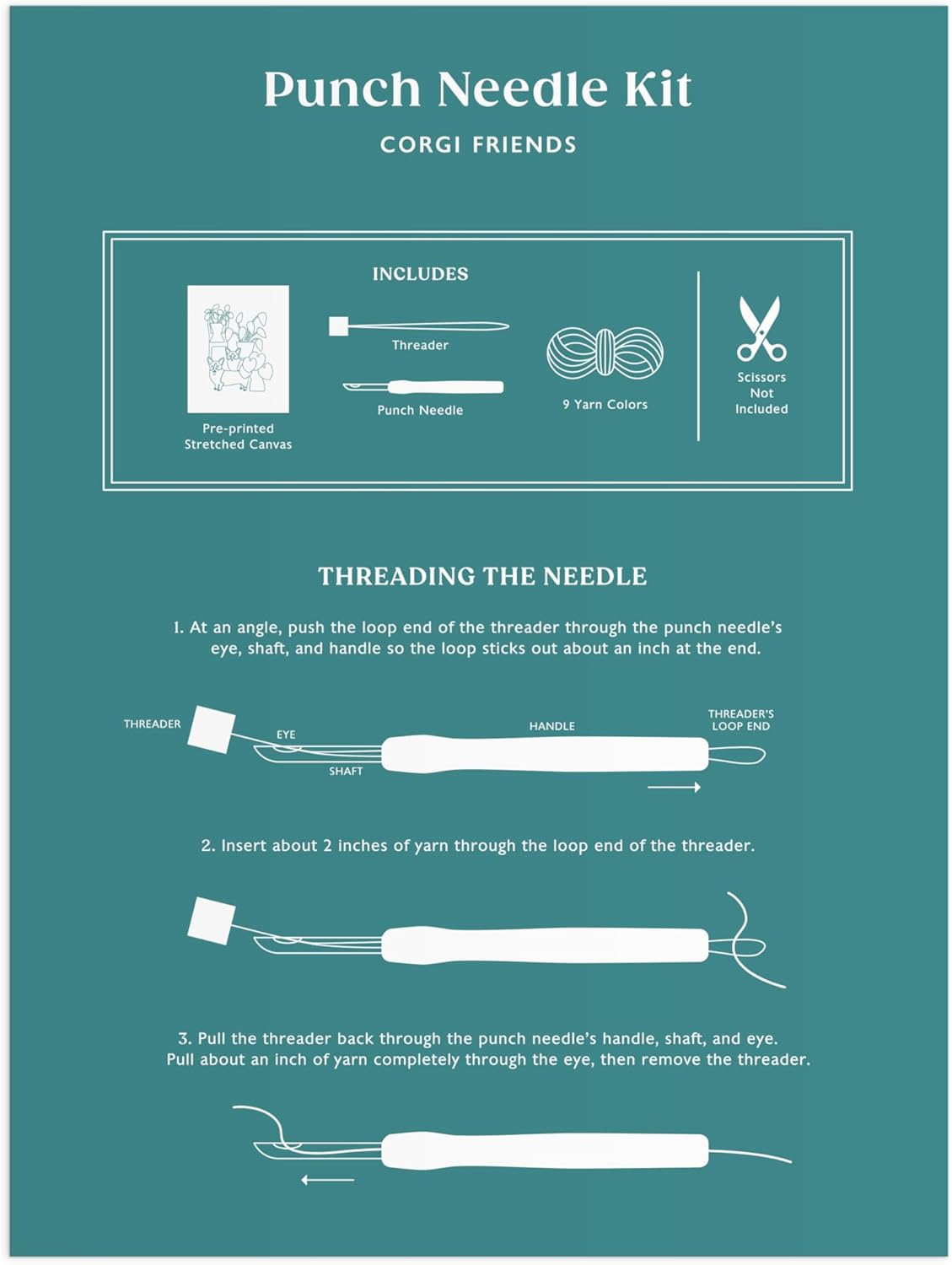 Punch Needle Kit

CORGI FRIENDS

INCLUDES

Pre-printed Stretched Canvas

Threader

Punch Needle

9 Yarn Colors

Scissors Not Included

THREADING THE NEEDLE

1. At an angle, push the loop end of the threader through the punch needle's eye, shaft, and handle so the loop sticks out about an inch at the end.

THREADER

EYE

SHAFT

HANDLE

THREADER'S LOOP END

2. Insert about 2 inches of yarn through the loop end of the threader.

3. Pull the threader back through the punch needle's handle, shaft, and eye. Pull about an inch of yarn completely through the eye, then remove the threader.